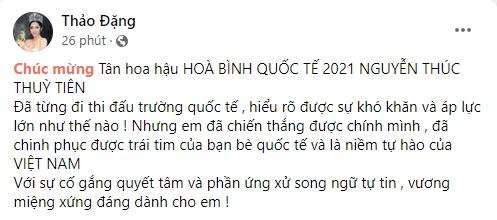 Thảo Đặng
26 phút ·

Chúc mừng Tân hoa hậu HOÀ BÌNH QUỐC TẾ 2021 NGUYỄN THÚC THUỲ TIÊN
Đã từng đi thi đấu trường quốc tế , hiểu rõ được sự khó khăn và áp lực lớn như thế nào ! Nhưng em đã chiến thắng được chính mình , đã chinh phục được trái tim của bạn bè quốc tế và là niềm tự hào của VIỆT NAM
Với sự cố gắng quyết tâm và phần ứng xử song ngữ tự tin , vương miệng xứng đáng dành cho em !